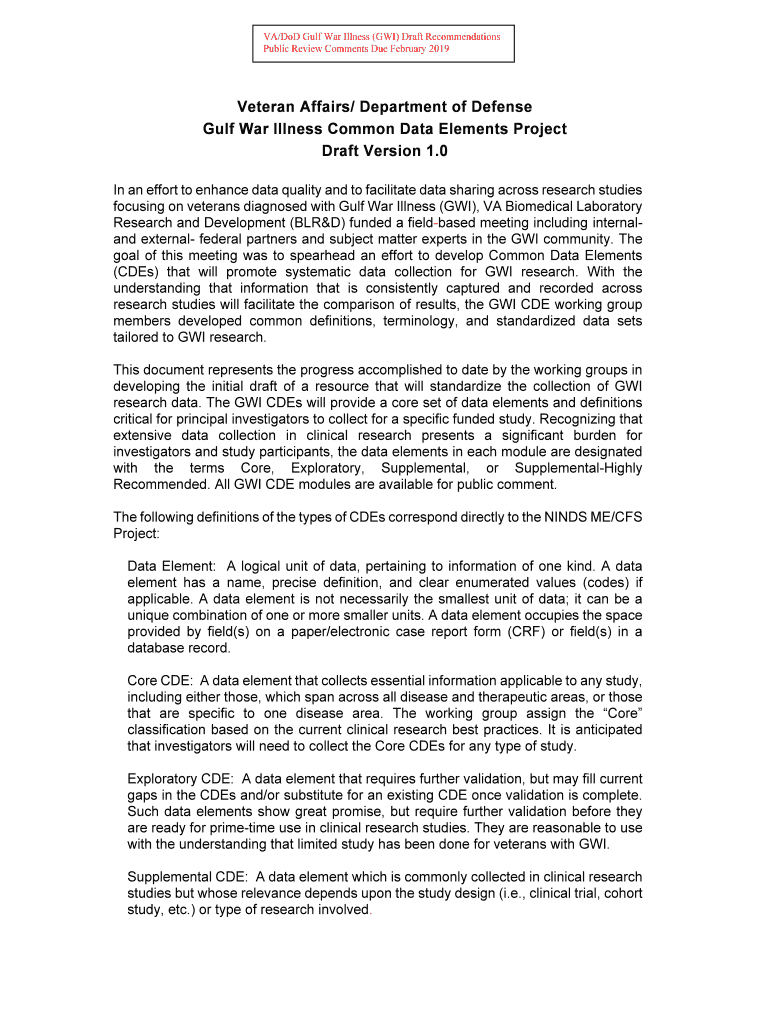 VA/DoD Gulf War Illness (GWI) Draft Recommendations
Public Review Comments Due February 2019

Veteran Affairs/ Department of Defense
Gulf War Illness Common Data Elements Project
Draft Version 1.0

In an effort to enhance data quality and to facilitate data sharing across research studies focusing on veterans diagnosed with Gulf War Illness (GWI), VA Biomedical Laboratory Research and Development (BLR&D) funded a field-based meeting including internal- and external- federal partners and subject matter experts in the GWI community. The goal of this meeting was to spearhead an effort to develop Common Data Elements (CDEs) that will promote systematic data collection for GWI research. With the understanding that information that is consistently captured and recorded across research studies will facilitate the comparison of results, the GWI CDE working group members developed common definitions, terminology, and standardized data sets tailored to GWI research.

This document represents the progress accomplished to date by the working groups in developing the initial draft of a resource that will standardize the collection of GWI research data. The GWI CDEs will provide a core set of data elements and definitions critical for principal investigators to collect for a specific funded study. Recognizing that extensive data collection in clinical research presents a significant burden for investigators and study participants, the data elements in each module are designated with the terms Core, Exploratory, Supplemental, or Supplemental-Highly Recommended. All GWI CDE modules are available for public comment.

The following definitions of the types of CDEs correspond directly to the NINDS ME/CFS Project:

Data Element: A logical unit of data, pertaining to information of one kind. A data element has a name, precise definition, and clear enumerated values (codes) if applicable. A data element is not necessarily the smallest unit of data; it can be a unique combination of one or more smaller units. A data element occupies the space provided by field(s) on a paper/electronic case report form (CRF) or field(s) in a database record.

Core CDE: A data element that collects essential information applicable to any study, including either those, which span across all disease and therapeutic areas, or those that are specific to one disease area. The working group assign the “Core” classification based on the current clinical research best practices. It is anticipated that investigators will need to collect the Core CDEs for any type of study.

Exploratory CDE: A data element that requires further validation, but may fill current gaps in the CDEs and/or substitute for an existing CDE once validation is complete. Such data elements show great promise, but require further validation before they are ready for prime-time use in clinical research studies. They are reasonable to use with the understanding that limited study has been done for veterans with GWI.

Supplemental CDE: A data element which is commonly collected in clinical research studies but whose relevance depends upon the study design (i.e., clinical trial, cohort study, etc.) or type of research involved.